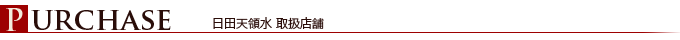 PURCHASE 日田天領水 取扱店舗